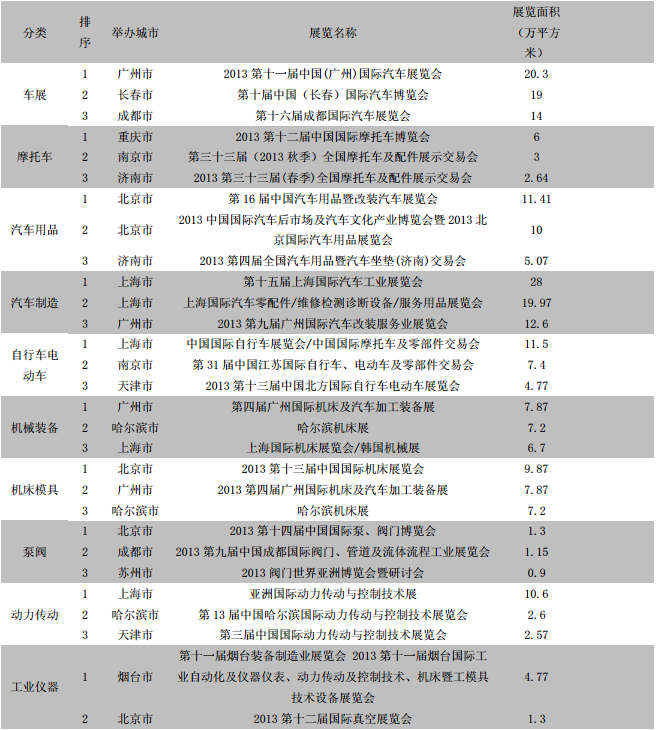 | 分类 | 排序 | 举办城市 | 展览名称 | 展览面积（万平方米） |
|---|---|---|---|---|
| 车展 | 1 | 广州市 | 2013 第十一届中国(广州)国际汽车展览会 | 20.3 |
| | 2 | 长春市 | 第十届中国（长春）国际汽车博览会 | 19 |
| | 3 | 成都市 | 第十六届成都国际汽车展览会 | 14 |
| 摩托车 | 1 | 重庆市 | 2013 第十二届中国国际摩托车博览会 | 6 |
| | 2 | 南京市 | 第三十三届（2013 秋季）全国摩托车及配件展示交易会 | 3 |
| | 3 | 济南市 | 2013 第三十三届(春季)全国摩托车及配件展示交易会 | 2.64 |
| 汽车用品 | 1 | 北京市 | 第 16 届中国汽车用品暨改装汽车展览会 | 11.41 |
| | 2 | 北京市 | 2013 中国国际汽车后市场及汽车文化产业博览会暨 2013 北京国际汽车用品展览会 | 10 |
| | 3 | 济南市 | 2013 第四届全国汽车用品暨汽车坐垫(济南)交易会 | 5.07 |
| 汽车制造 | 1 | 上海市 | 第十五届上海国际汽车工业展览会 | 28 |
| | 2 | 上海市 | 上海国际汽车零配件/维修检测诊断设备/服务用品展览会 | 19.97 |
| | 3 | 广州市 | 2013 第九届广州国际汽车改装服务业展览会 | 12.6 |
| 自行车电动车 | 1 | 上海市 | 中国国际自行车展览会/中国国际摩托车及零部件交易会 | 11.5 |
| | 2 | 南京市 | 第 31 届中国江苏国际自行车、电动车及零部件交易会 | 7.4 |
| | 3 | 天津市 | 2013 第十三届中国北方国际自行车电动车展览会 | 4.77 |
| 机械装备 | 1 | 广州市 | 第四届广州国际机床及汽车加工装备展 | 7.87 |
| | 2 | 哈尔滨市 | 哈尔滨机床展 | 7.2 |
| | 3 | 上海市 | 上海国际机床展览会/韩国机械展 | 6.7 |
| 机床模具 | 1 | 北京市 | 2013 第十三届中国国际机床展览会 | 9.87 |
| | 2 | 广州市 | 2013 第四届广州国际机床及汽车加工装备展 | 7.87 |
| | 3 | 哈尔滨市 | 哈尔滨机床展 | 7.2 |
| 泵阀 | 1 | 北京市 | 2013 第十四届中国国际泵、阀门博览会 | 1.3 |
| | 2 | 成都市 | 2013 第九届中国成都国际阀门、管道及流体流程工业展览会 | 1.15 |
| | 3 | 苏州市 | 2013 阀门世界亚洲博览会暨研讨会 | 0.9 |
| 动力传动 | 1 | 上海市 | 亚洲国际动力传动与控制技术展 | 10.6 |
| | 2 | 哈尔滨市 | 第 13 届中国哈尔滨国际动力传动与控制技术展览会 | 2.6 |
| | 3 | 天津市 | 第三届中国国际动力传动与控制技术展览会 | 2.57 |
| 工业仪器 | 1 | 烟台市 | 第十一届烟台装备制造业展览会 2013 第十一届烟台国际工业自动化及仪器仪表、动力传动及控制技术、机床暨工模具技术设备展览会 | 4.77 |
| | 2 | 北京市 | 2013 第十二届国际真空展览会 | 1.3 |